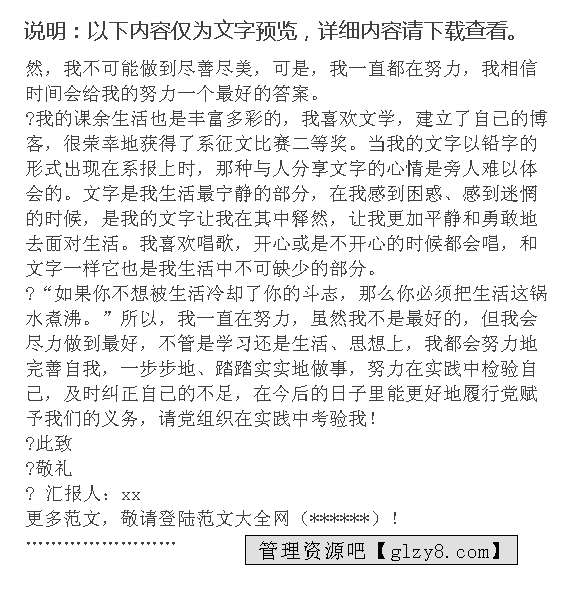 说明：以下内容仅为文字预览，详细内容请下载查看。

然，我不可能做到尽善尽美，可是，我一直都在努力，我相信时间会给我的努力一个最好的答案。

?我的课余生活也是丰富多彩的，我喜欢文学，建立了自己的博客，很荣幸地获得了系征文比赛二等奖。当我的文字以铅字的形式出现在系报上时，那种与人分享文字的心情是旁人难以体会的。文字是我生活最宁静的部分，在我感到困惑、感到迷惘的时候，是我的文字让我在其中释然，让我更加平静和勇敢地去面对生活。我喜欢唱歌，开心或是不开心的时候都会唱，和文字一样它也是我生活中不可缺少的部分。

?“如果你不想被生活冷却了你的斗志，那么你必须把生活这锅水煮沸。”所以，我一直在努力，虽然我不是最好的，但我会尽力做到最好，不管是学习还是生活、思想上，我都会努力地完善自我，一步步地、踏踏实实地做事，努力在实践中检验自己，及时纠正自己的不足，在今后的日子里能更好地履行党赋予我们的义务，请党组织在实践中考验我！

?此致

?敬礼

? 汇报人：xx

更多范文，敬请登陆范文大全网（******）！

''''''''''''''''''''''''

管理资源吧【glzy8.com】